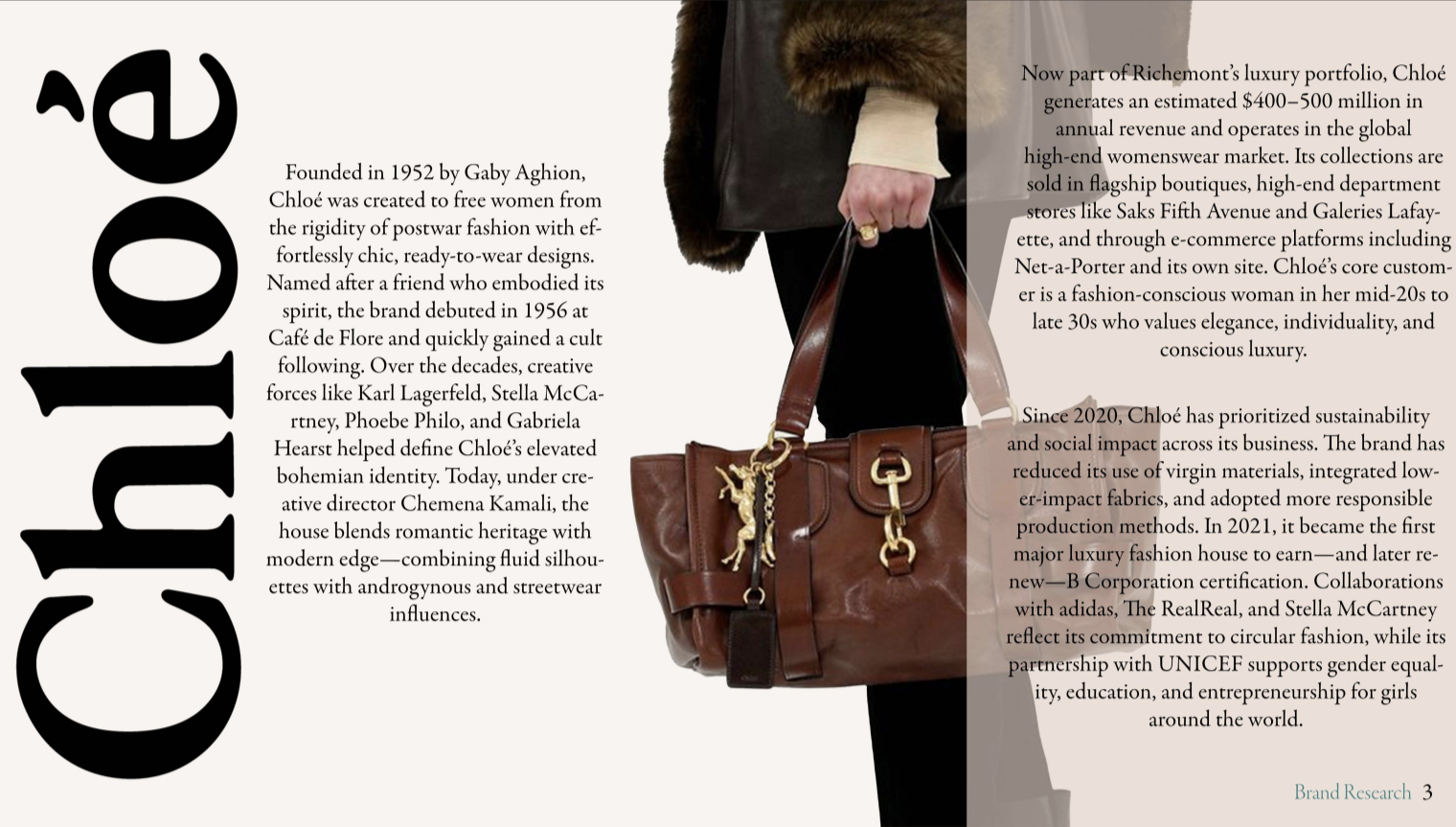 Chloé

Founded in 1952 by Gaby Aghion, Chloé was created to free women from the rigidity of postwar fashion with effortlessly chic, ready-to-wear designs. Named after a friend who embodied its spirit, the brand debuted in 1956 at Café de Flore and quickly gained a cult following. Over the decades, creative forces like Karl Lagerfeld, Stella McCartney, Phoebe Philo, and Gabriela Hearst helped define Chloé's elevated bohemian identity. Today, under creative director Chemena Kamali, the house blends romantic heritage with modern edge—combining fluid silhouettes with androgynous and streetwear influences.

Now part of Richemont's luxury portfolio, Chloé generates an estimated $400–500 million in annual revenue and operates in the global high-end womenswear market. Its collections are sold in flagship boutiques, high-end department stores like Saks Fifth Avenue and Galeries Lafayette, and through e-commerce platforms including Net-a-Porter and its own site. Chloé's core customer is a fashion-conscious woman in her mid-20s to late 30s who values elegance, individuality, and conscious luxury.

Since 2020, Chloé has prioritized sustainability and social impact across its business. The brand has reduced its use of virgin materials, integrated lower-impact fabrics, and adopted more responsible production methods. In 2021, it became the first major luxury fashion house to earn—and later renew—B Corporation certification. Collaborations with adidas, The RealReal, and Stella McCartney reflect its commitment to circular fashion, while its partnership with UNICEF supports gender equality, education, and entrepreneurship for girls around the world.

Brand Research 3